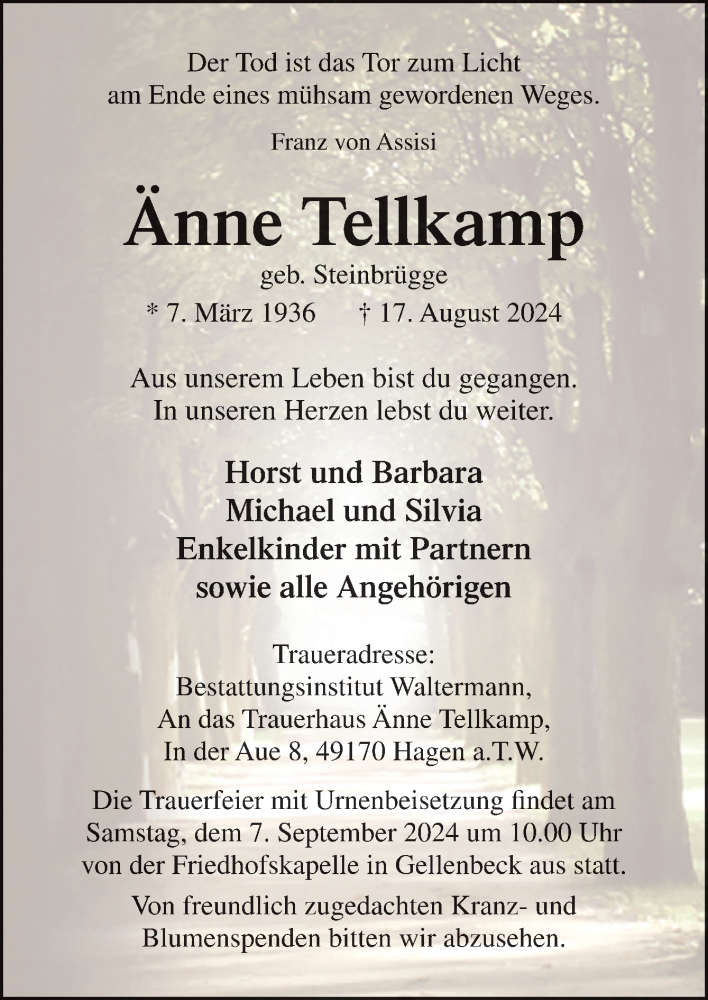 Der Tod ist das Tor zum Licht
am Ende eines mühsam gewordenen Weges.

Franz von Assisi

Änne Tellkamp

geb. Steinbrügge

* 7. März 1936 † 17. August 2024

Aus unserem Leben bist du gegangen.
In unseren Herzen lebst du weiter.

Horst und Barbara
Michael und Silvia
Enkelkinder mit Partnern
sowie alle Angehörigen

Traueradresse:
Bestattungsinstitut Waltermann,
An das Trauerhaus Änne Tellkamp,
In der Aue 8, 49170 Hagen a.T.W.

Die Trauerfeier mit Urnenbeisetzung findet am Samstag, dem 7. September 2024 um 10.00 Uhr von der Friedhofskapelle in Gellenbeck aus statt.

Von freundlich zugedachten Kranz- und Blumenspenden bitten wir abzusehen.